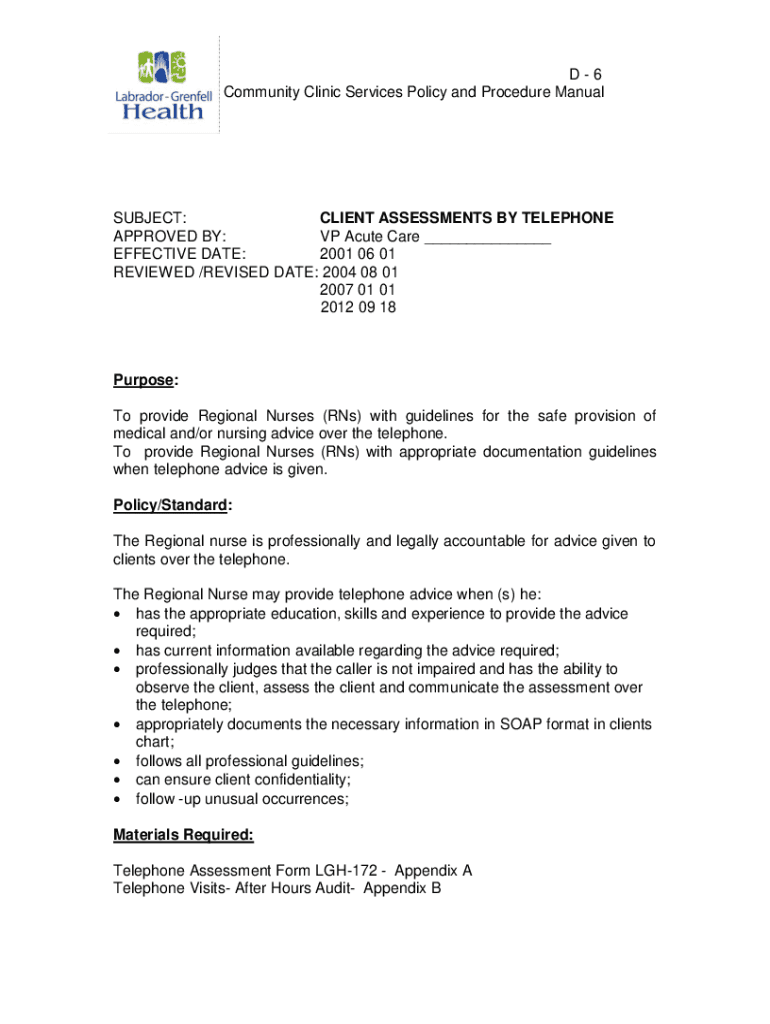 Labrador-Grenfell Health

D - 6
Community Clinic Services Policy and Procedure Manual

SUBJECT: CLIENT ASSESSMENTS BY TELEPHONE
APPROVED BY: VP Acute Care _______________
EFFECTIVE DATE: 2001 06 01
REVIEWED /REVISED DATE: 2004 08 01
2007 01 01
2012 09 18

Purpose:

To provide Regional Nurses (RNs) with guidelines for the safe provision of medical and/or nursing advice over the telephone.
To provide Regional Nurses (RNs) with appropriate documentation guidelines when telephone advice is given.

Policy/Standard:

The Regional nurse is professionally and legally accountable for advice given to clients over the telephone.

The Regional Nurse may provide telephone advice when (s) he:
• has the appropriate education, skills and experience to provide the advice required;
• has current information available regarding the advice required;
• professionally judges that the caller is not impaired and has the ability to observe the client, assess the client and communicate the assessment over the telephone;
• appropriately documents the necessary information in SOAP format in clients chart;
• follows all professional guidelines;
• can ensure client confidentiality;
• follow -up unusual occurrences;

Materials Required:

Telephone Assessment Form LGH-172 - Appendix A
Telephone Visits- After Hours Audit- Appendix B